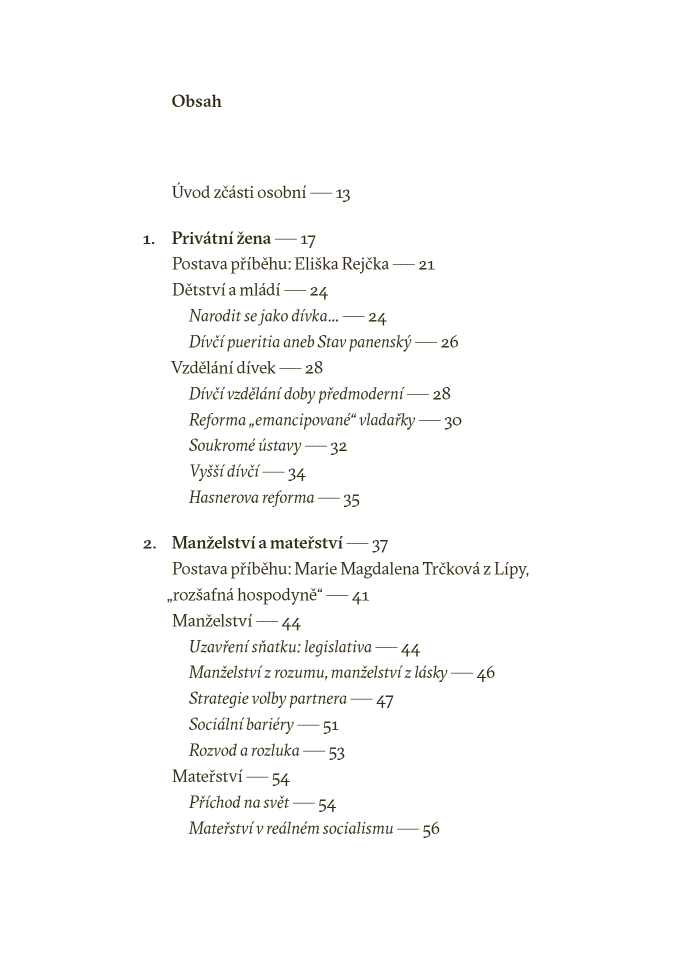 Obsah

Úvod zčásti osobní — 13

1. Privátní žena — 17
Postava příběhu: Eliška Rejčka — 21
Dětství a mládí — 24
Narodit se jako dívka… — 24
Dívčí pueritia aneb Stav panenský — 26
Vzdělání dívek — 28
Dívčí vzdělání doby předmoderní — 28
Reforma „emancipované“ vladařky — 30
Soukromé ústavy — 32
Vyšší dívčí — 34
Hasnerova reforma — 35

2. Manželství a mateřství — 37
Postava příběhu: Marie Magdalena Trčková z Lípy, „rozšafná hospodyně“ — 41
Manželství — 44
Uzavření sňatku: legislativa — 44
Manželství z rozumu, manželství z lásky — 46
Strategie volby partnera — 47
Sociální bariéry — 51
Rozvod a rozluka — 53
Mateřství — 54
Příchod na svět — 54
Mateřství v reálném socialismu — 56